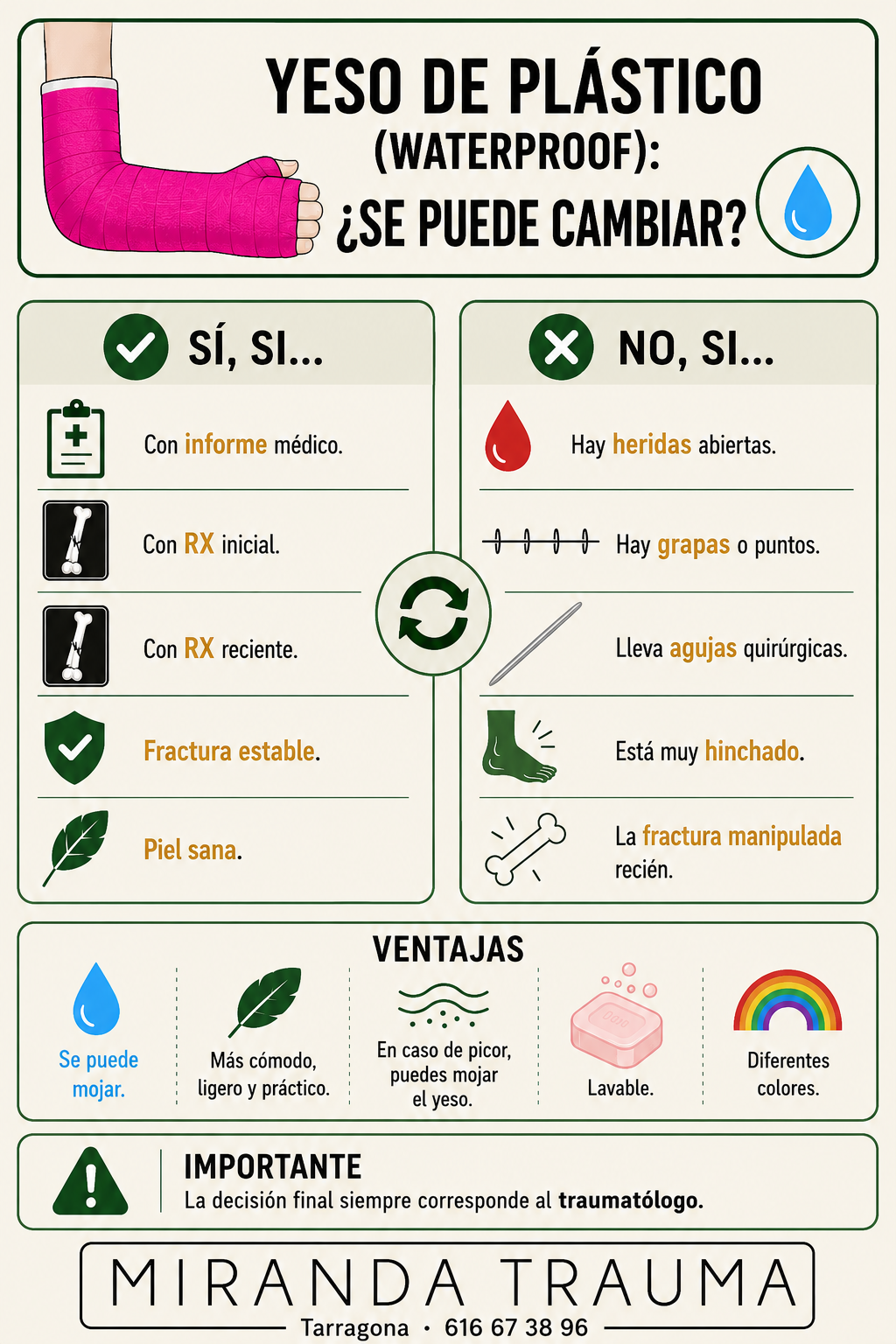 YESO DE PLÁSTICO
(WATERPROOF):
¿SE PUEDE CAMBIAR?

SÍ, SI...

Con informe médico.

Con RX inicial.

Con RX reciente.

Fractura estable.

Piel sana.

NO, SI...

Hay heridas abiertas.

Hay grapas o puntos.

Lleva agujas quirúrgicas.

Está muy hinchado.

La fractura manipulada recién.

VENTAJAS

Se puede mojar.

Más cómodo, ligero y práctico.

En caso de picor, puedes mojar el yeso.

Lavable.

Diferentes colores.

IMPORTANTE
La decisión final siempre corresponde al traumatólogo.

MIRANDA TRAUMA
Tarragona · 616 67 38 96